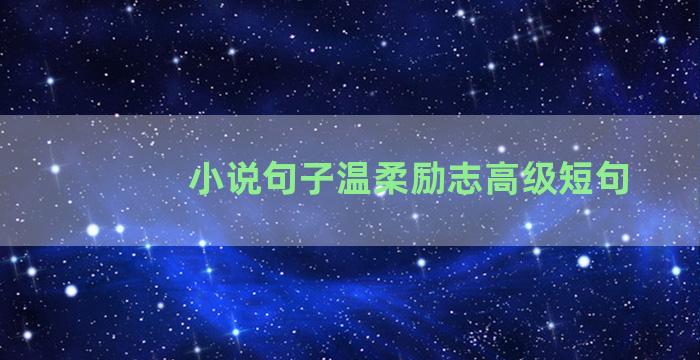 小说句子温柔励志高级短句